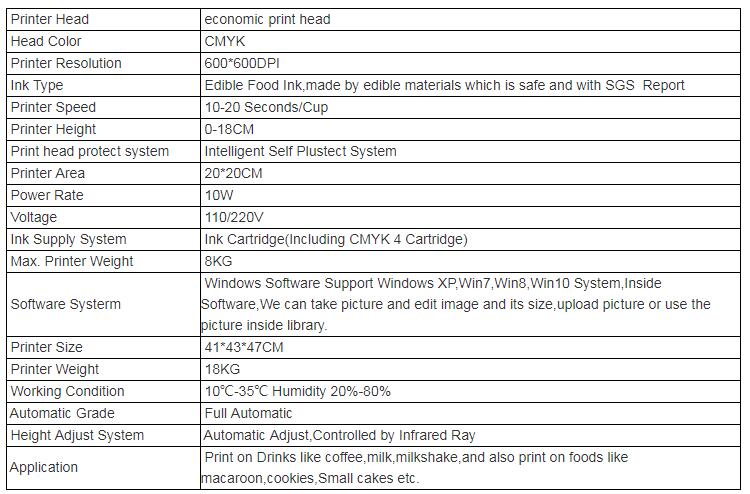 | Printer Head | economic print head |
|---|---|
| Head Color | CMYK |
| Printer Resolution | 600*600DPI |
| Ink Type | Edible Food Ink,made by edible materials which is safe and with SGS Report |
| Printer Speed | 10-20 Seconds/Cup |
| Printer Height | 0-18CM |
| Print head protect system | Intelligent Self Plustect System |
| Printer Area | 20*20CM |
| Power Rate | 10W |
| Voltage | 110/220V |
| Ink Supply System | Ink Cartridge(Including CMYK 4 Cartridge) |
| Max. Printer Weight | 8KG |
| Software Systerm | Windows Software Support Windows XP,Win7,Win8,Win10 System,Inside Software,We can take picture and edit image and its size,upload picture or use the picture inside library. |
| Printer Size | 41*43*47CM |
| Printer Weight | 18KG |
| Working Condition | 10℃-35℃ Humidity 20%-80% |
| Automatic Grade | Full Automatic |
| Height Adjust System | Automatic Adjust,Controlled by Infrared Ray |
| Application | Print on Drinks like coffee,milk,milkshake,and also print on foods like macaroon,cookies,Small cakes etc. |